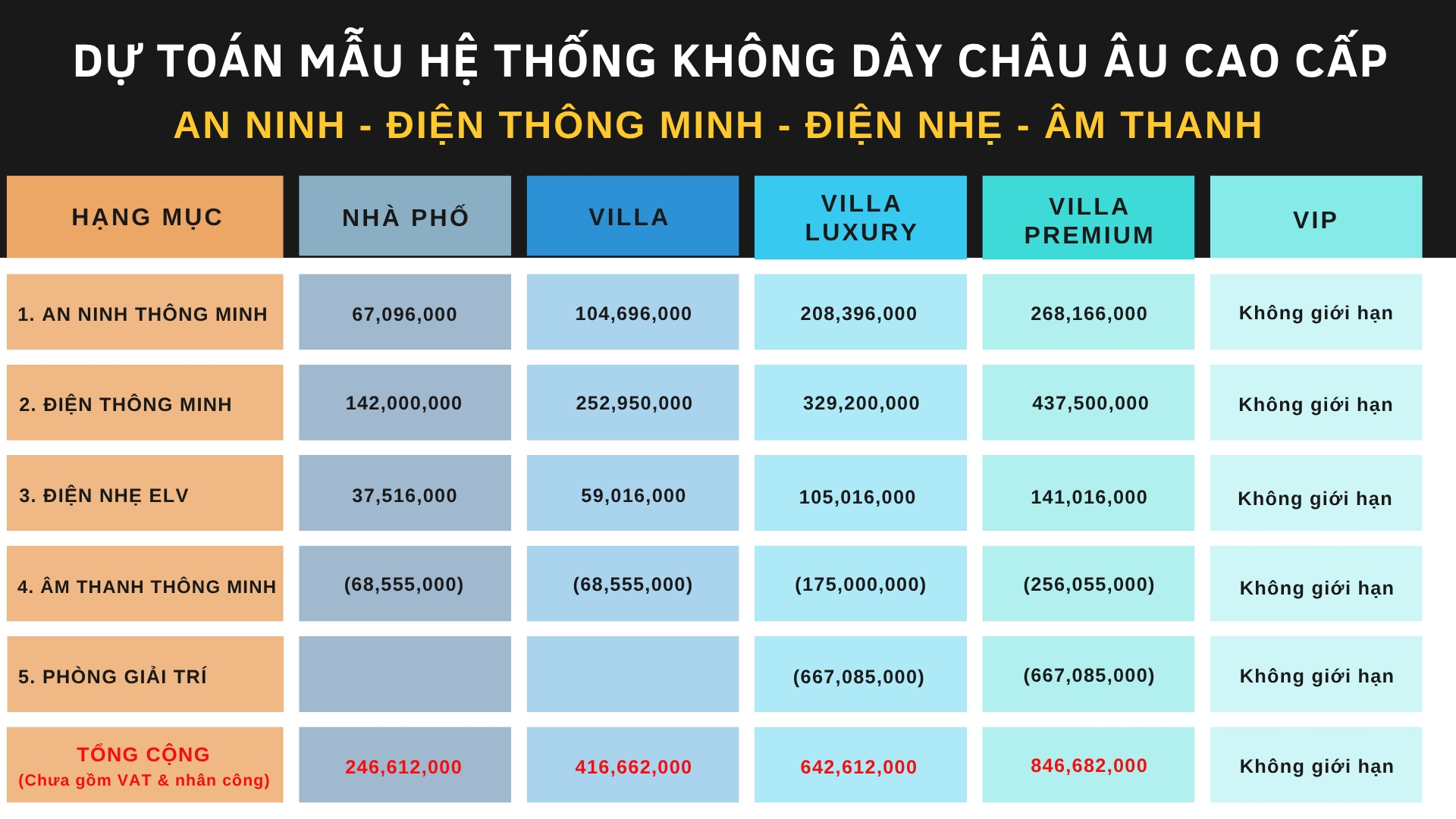 DỰ TOÁN MẪU HỆ THỐNG KHÔNG DÂY CHÂU ÂU CAO CẤP
AN NINH - ĐIỆN THÔNG MINH - ĐIỆN NHẸ - ÂM THANH

| HẠNG MỤC | NHÀ PHỐ | VILLA | VILLA LUXURY | VILLA PREMIUM | VIP |
|---|---|---|---|---|---|
| 1. AN NINH THÔNG MINH | 67,096,000 | 104,696,000 | 208,396,000 | 268,166,000 | Không giới hạn |
| 2. ĐIỆN THÔNG MINH | 142,000,000 | 252,950,000 | 329,200,000 | 437,500,000 | Không giới hạn |
| 3. ĐIỆN NHẸ ELV | 37,516,000 | 59,016,000 | 105,016,000 | 141,016,000 | Không giới hạn |
| 4. ÂM THANH THÔNG MINH | (68,555,000) | (68,555,000) | (175,000,000) | (256,055,000) | Không giới hạn |
| 5. PHÒNG GIẢI TRÍ | | | (667,085,000) | (667,085,000) | Không giới hạn |
| TỔNG CỘNG (Chưa gồm VAT & nhân công) | 246,612,000 | 416,662,000 | 642,612,000 | 846,682,000 | Không giới hạn |